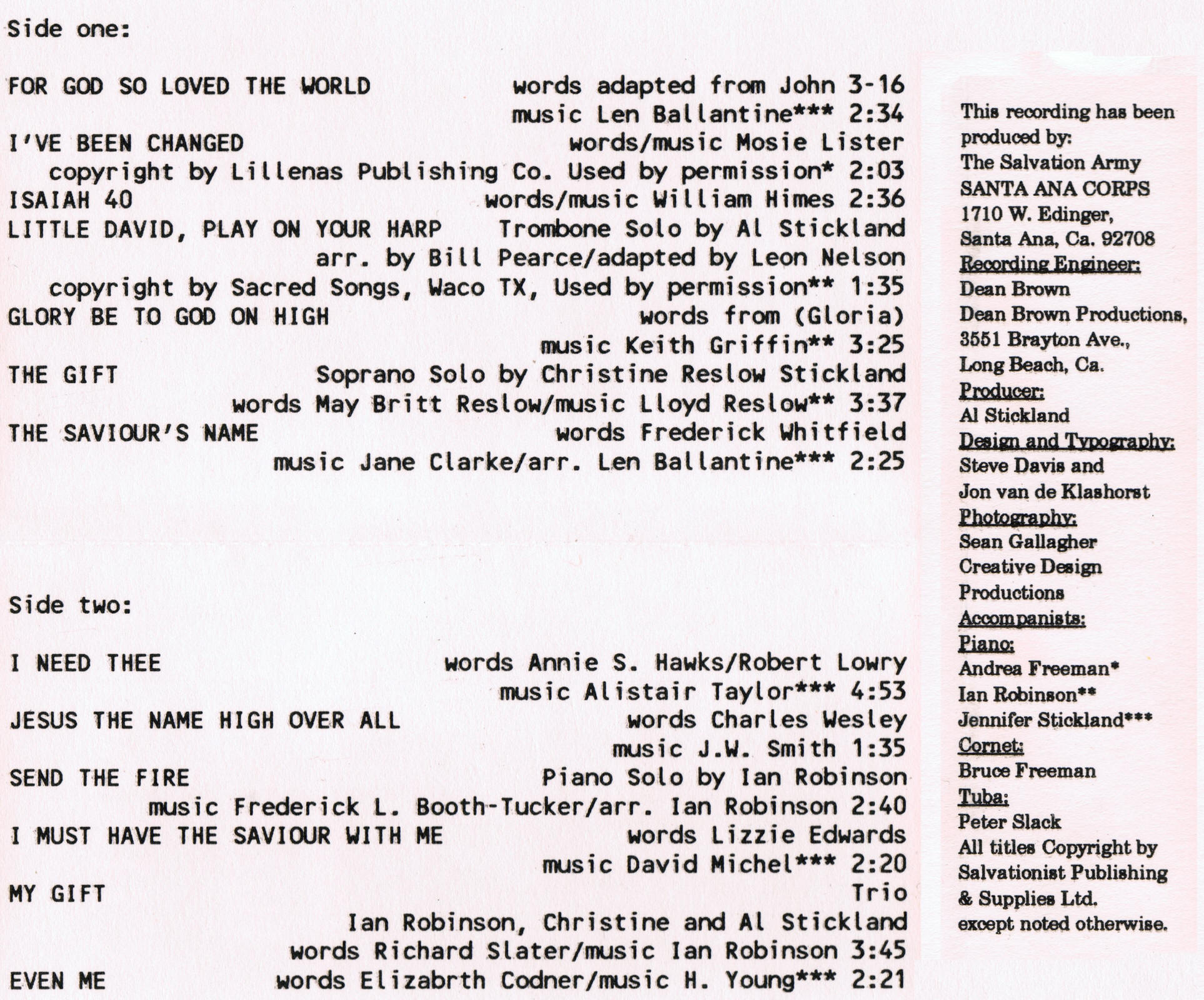 Side one:

FOR GOD SO LOVED THE WORLD words adapted from John 3-16
music Len Ballantine*** 2:34
I'VE BEEN CHANGED words/music Mosie Lister
copyright by Lillenas Publishing Co. Used by permission* 2:03
ISAIAH 40 words/music William Himes 2:36
LITTLE DAVID, PLAY ON YOUR HARP Trombone Solo by Al Stickland
arr. by Bill Pearce/adapted by Leon Nelson
copyright by Sacred Songs, Waco TX, Used by permission** 1:35
GLORY BE TO GOD ON HIGH words from (Gloria)
music Keith Griffin** 3:25
THE GIFT Soprano Solo by Christine Reslow Stickland
words May Britt Reslow/music Lloyd Reslow** 3:37
THE SAVIOUR'S NAME words Frederick Whitfield
music Jane Clarke/arr. Len Ballantine*** 2:25

Side two:

I NEED THEE words Annie S. Hawks/Robert Lowry
music Alistair Taylor*** 4:53
JESUS THE NAME HIGH OVER ALL words Charles Wesley
music J.W. Smith 1:35
SEND THE FIRE Piano Solo by Ian Robinson
music Frederick L. Booth-Tucker/arr. Ian Robinson 2:40
I MUST HAVE THE SAVIOUR WITH ME words Lizzie Edwards
music David Michel*** 2:20
MY GIFT Trio
Ian Robinson, Christine and Al Stickland
words Richard Slater/music Ian Robinson 3:45
EVEN ME words Elizabrth Codner/music H. Young*** 2:21

This recording has been produced by:
The Salvation Army
SANTA ANA CORPS
1710 W. Edinger,
Santa Ana, Ca. 92708
Recording Engineer:
Dean Brown
Dean Brown Productions,
3551 Brayton Ave.,
Long Beach, Ca.
Producer:
Al Stickland
Design and Typography:
Steve Davis and
Jon van de Klashorst
Photography:
Sean Gallagher
Creative Design
Productions
Accompanists:
Piano:
Andrea Freeman*
Ian Robinson**
Jennifer Stickland***
Cornet:
Bruce Freeman
Tuba:
Peter Slack
All titles Copyright by Salvationist Publishing & Supplies Ltd. except noted otherwise.